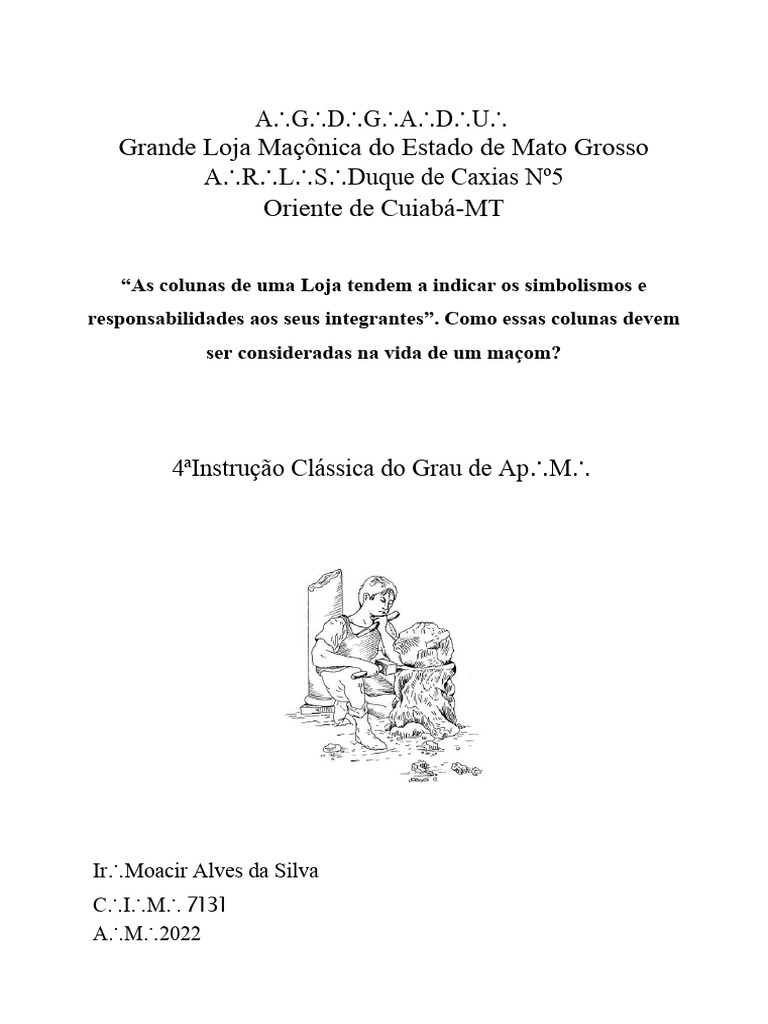 A∴G∴D∴G∴A∴D∴U∴
Grande Loja Maçônica do Estado de Mato Grosso
A∴R∴L∴S∴Duque de Caxias Nº5
Oriente de Cuiabá-MT

“As colunas de uma Loja tendem a indicar os simbolismos e responsabilidades aos seus integrantes”. Como essas colunas devem ser consideradas na vida de um maçom?

4ªInstrução Clássica do Grau de Ap∴M∴

Ir∴Moacir Alves da Silva
C∴I∴M∴ 7131
A∴M∴2022